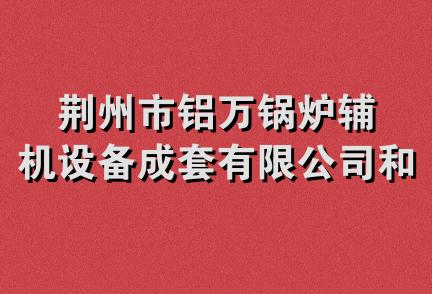 荆州市铝万锅炉辅机设备成套有限公司和